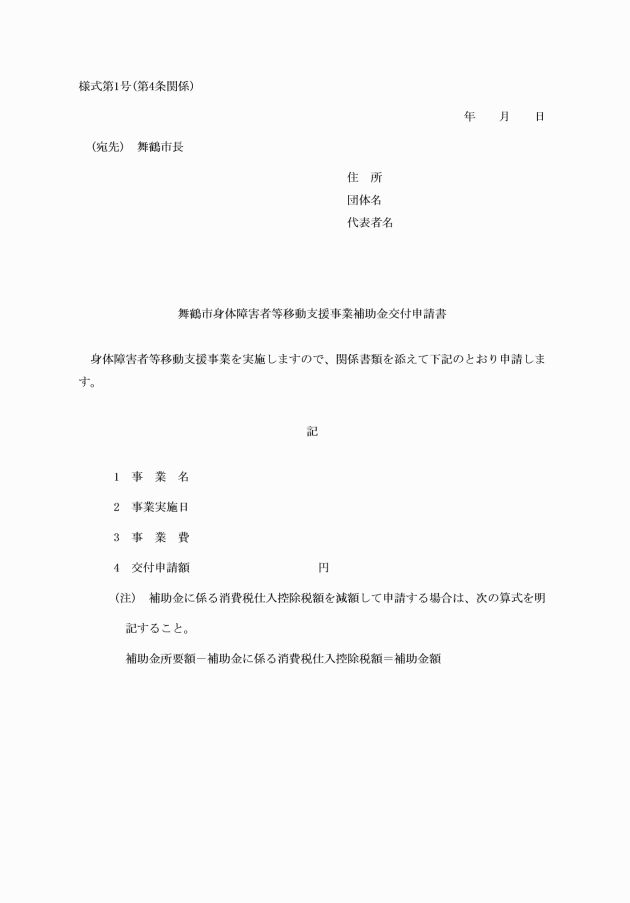 様式第1号（第4条関係）

年　　月　　日

（宛先）　舞鶴市長

住　所
団体名
代表者名

舞鶴市身体障害者等移動支援事業補助金交付申請書

身体障害者等移動支援事業を実施しますので、関係書類を添えて下記のとおり申請します。

記

1　事　業　名

2　事業実施日

3　事　業　費

4　交付申請額　　　　　　　　　円

（注）　補助金に係る消費税仕入控除税額を減額して申請する場合は、次の算式を明記すること。

補助金所要額－補助金に係る消費税仕入控除税額＝補助金額